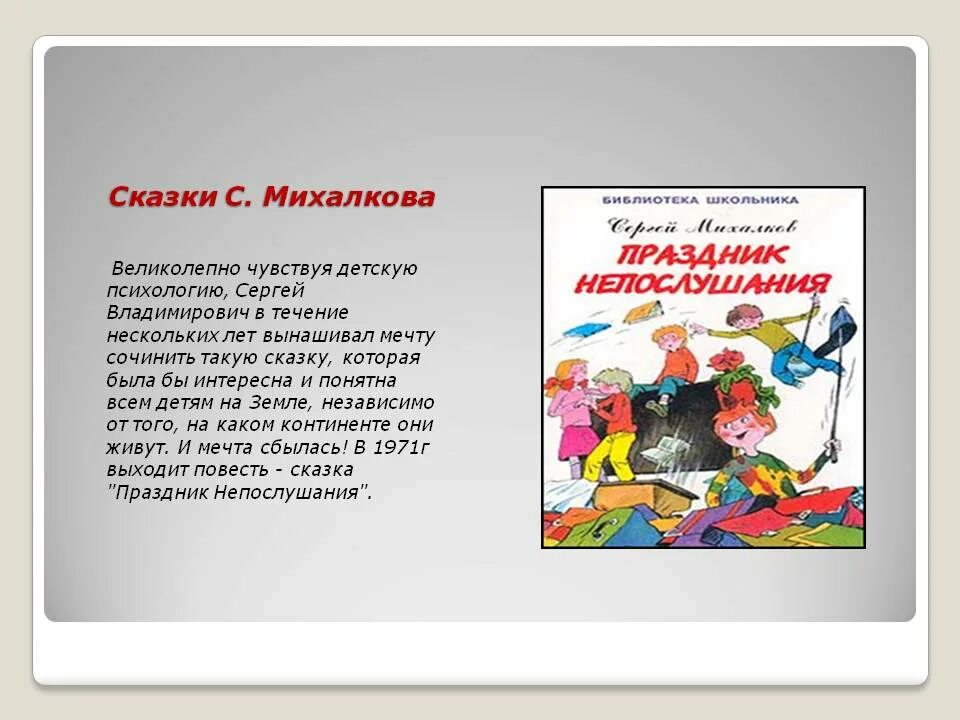 Сказки С. Михалкова

Великолепно чувствуя детскую психологию, Сергей Владимирович в течение нескольких лет вынашивал мечту сочинить такую сказку, которая была бы интересна и понятна всем детям на Земле, независимо от того, на каком континенте они живут. И мечта сбылась! В 1971г выходит повесть - сказка "Праздник Непослушания".

БИБЛИОТЕКА ШКОЛЬНИКА

Сергей Михалков

ПРАЗДНИК НЕПОСЛУШАНИЯ